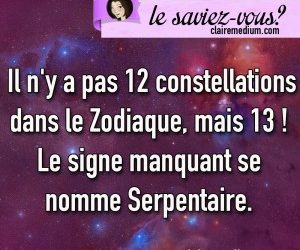 le saviez-vous?
clairemedium.com

Il n'y a pas 12 constellations dans le Zodiaque, mais 13 ! Le signe manquant se nomme Serpentaire.